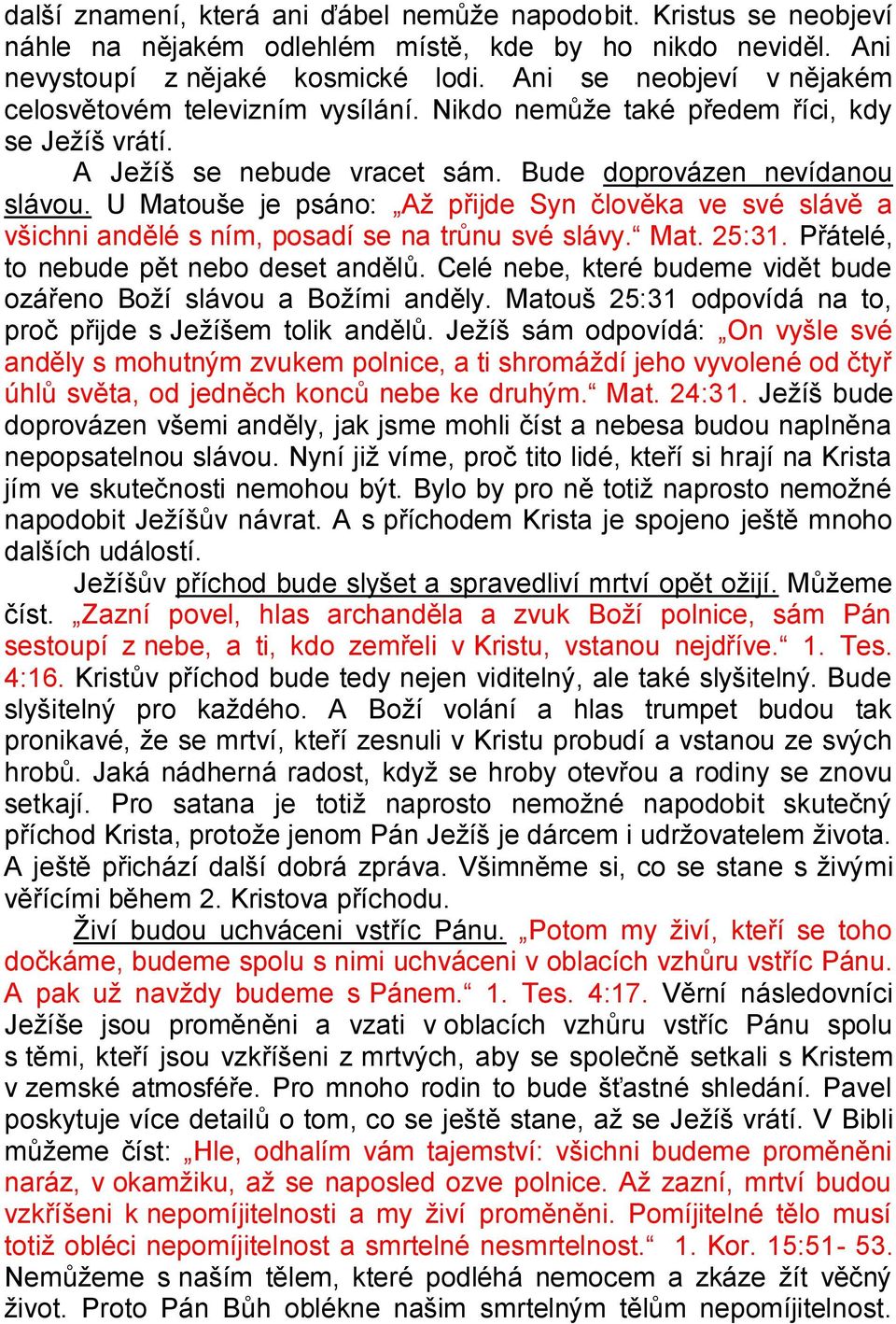 další znamení, která ani ďábel nemůže napodobit. Kristus se neobjeví náhle na nějakém odlehlém místě, kde by ho nikdo neviděl. Ani nevystoupí z nějaké kosmické lodi. Ani se neobjeví v nějakém celosvětovém televizním vysílání. Nikdo nemůže také předem říci, kdy se Ježíš vrátí.

A Ježíš se nebude vracet sám. Bude doprovázen nevídanou slávou. U Matouše je psáno: „Až přijde Syn člověka ve své slávě a všichni andělé s ním, posadí se na trůnu své slávy.“ Mat. 25:31. Přátelé, to nebude pět nebo deset andělů. Celé nebe, které budeme vidět bude ozářeno Boží slávou a Božími anděly. Matouš 25:31 odpovídá na to, proč přijde s Ježíšem tolik andělů. Ježíš sám odpovídá: „On vyšle své anděly s mohutným zvukem polnice, a ti shromáždí jeho vyvolené od čtyř úhlů světa, od jedněch konců nebe ke druhým.“ Mat. 24:31. Ježíš bude doprovázen všemi anděly, jak jsme mohli číst a nebesa budou naplněna nepopsatelnou slávou. Nyní již víme, proč tito lidé, kteří si hrají na Krista jím ve skutečnosti nemohou být. Bylo by pro ně totiž naprosto nemožné napodobit Ježíšův návrat. A s příchodem Krista je spojeno ještě mnoho dalších událostí.

Ježíšův příchod bude slyšet a spravedliví mrtví opět ožijí. Můžeme číst. „Zazní povel, hlas archanděla a zvuk Boží polnice, sám Pán sestoupí z nebe, a ti, kdo zemřeli v Kristu, vstanou nejdříve.“ 1. Tes. 4:16. Kristův příchod bude tedy nejen viditelný, ale také slyšitelný. Bude slyšitelný pro každého. A Boží volání a hlas trumpet budou tak pronikavé, že se mrtví, kteří zesnuli v Kristu probudí a vstanou ze svých hrobů. Jaká nádherná radost, když se hroby otevřou a rodiny se znovu setkají. Pro satana je totiž naprosto nemožné napodobit skutečný příchod Krista, protože jenom Pán Ježíš je dárcem i udržovatelem života. A ještě přichází další dobrá zpráva. Všimněme si, co se stane s živými věřícími během 2. Kristova příchodu.

Živí budou uchváceni vstříc Pánu. „Potom my živí, kteří se toho dočkáme, budeme spolu s nimi uchváceni v oblacích vzhůru vstříc Pánu. A pak už navždy budeme s Pánem.“ 1. Tes. 4:17. Věrní následovníci Ježíše jsou proměněni a vzati v oblacích vzhůru vstříc Pánu spolu s těmi, kteří jsou vzkříšeni z mrtvých, aby se společně setkali s Kristem v zemské atmosféře. Pro mnoho rodin to bude šťastné shledání. Pavel poskytuje více detailů o tom, co se ještě stane, až se Ježíš vrátí. V Bibli můžeme číst: „Hle, odhalím vám tajemství: všichni budeme proměněni naráz, v okamžiku, až se naposled ozve polnice. Až zazní, mrtví budou vzkříšeni k nepomíjitelnosti a my živí proměněni. Pomíjitelné tělo musí totiž obléci nepomíjitelnost a smrtelné nesmrtelnost.“ 1. Kor. 15:51- 53. Nemůžeme s naším tělem, které podléhá nemocem a zkáze žít věčný život. Proto Pán Bůh oblékne našim smrtelným tělům nepomíjitelnost.